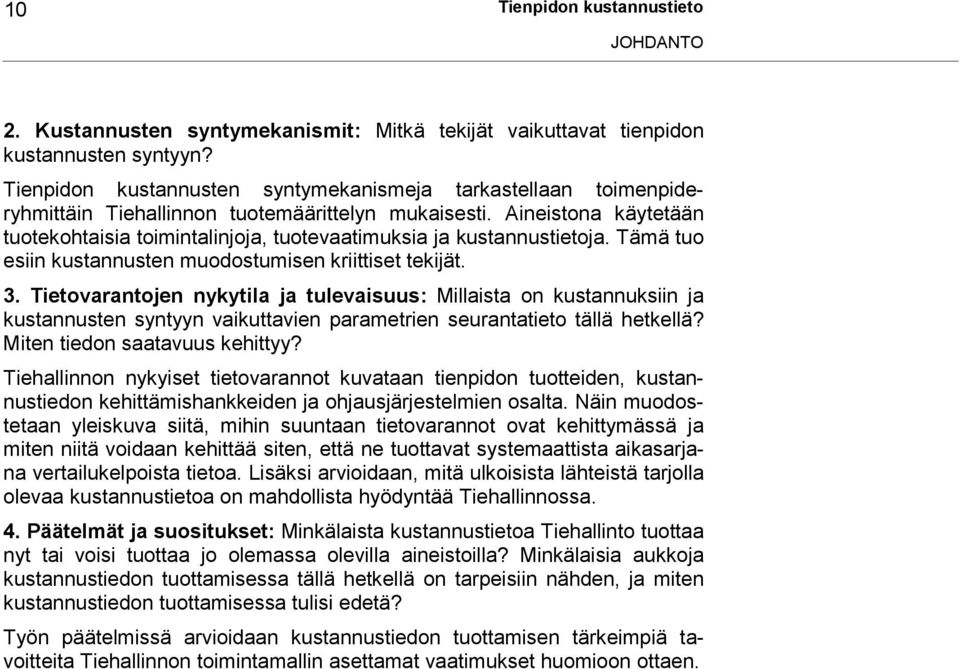 10 Tienpidon kustannustieto

JOHDANTO

2. Kustannusten syntymekanismit: Mitkä tekijät vaikuttavat tienpidon kustannusten syntyyn?

Tienpidon kustannusten syntymekanismeja tarkastellaan toimenpideryhmittäin Tiehallinnon tuotemäärittelyn mukaisesti. Aineistona käytetään tuotekohtaisia toimintalinjoja, tuotevaatimuksia ja kustannustietoja. Tämä tuo esiin kustannusten muodostumisen kriittiset tekijät.

3. Tietovarantojen nykytila ja tulevaisuus: Millaista on kustannuksiin ja kustannusten syntyyn vaikuttavien parametrien seurantatieto tällä hetkellä? Miten tiedon saatavuus kehittyy?

Tiehallinnon nykyiset tietovarannot kuvataan tienpidon tuotteiden, kustannustiedon kehittämishankkeiden ja ohjausjärjestelmien osalta. Näin muodostetaan yleiskuva siitä, mihin suuntaan tietovarannot ovat kehittymässä ja miten niitä voidaan kehittää siten, että ne tuottavat systemaattista aikasarjana vertailukelpoista tietoa. Lisäksi arvioidaan, mitä ulkoisista lähteistä tarjolla olevaa kustannustietoa on mahdollista hyödyntää Tiehallinnossa.

4. Päätelmät ja suositukset: Minkälaista kustannustietoa Tiehallinto tuottaa nyt tai voisi tuottaa jo olemassa olevilla aineistoilla? Minkälaisia aukkoja kustannustiedon tuottamisessa tällä hetkellä on tarpeisiin nähden, ja miten kustannustiedon tuottamisessa tulisi edetä?

Työn päätelmissä arvioidaan kustannustiedon tuottamisen tärkeimpiä tavoitteita Tiehallinnon toimintamallin asettamat vaatimukset huomioon ottaen.